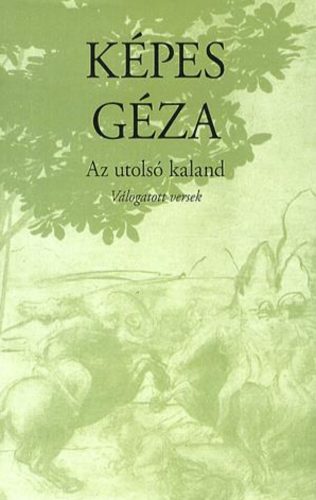 KÉPES GÉZA

Az utolsó kaland

Válogatott versek